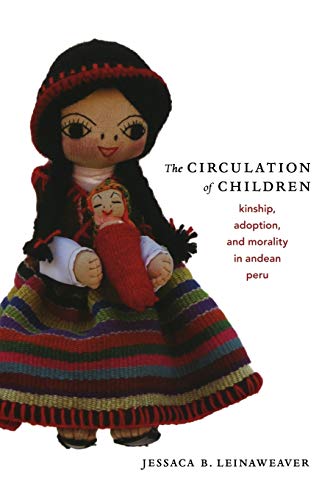 The CIRCULATION of CHILDREN

kinship, adoption, and morality in andean peru

JESSACA B. LEINAWEAVER